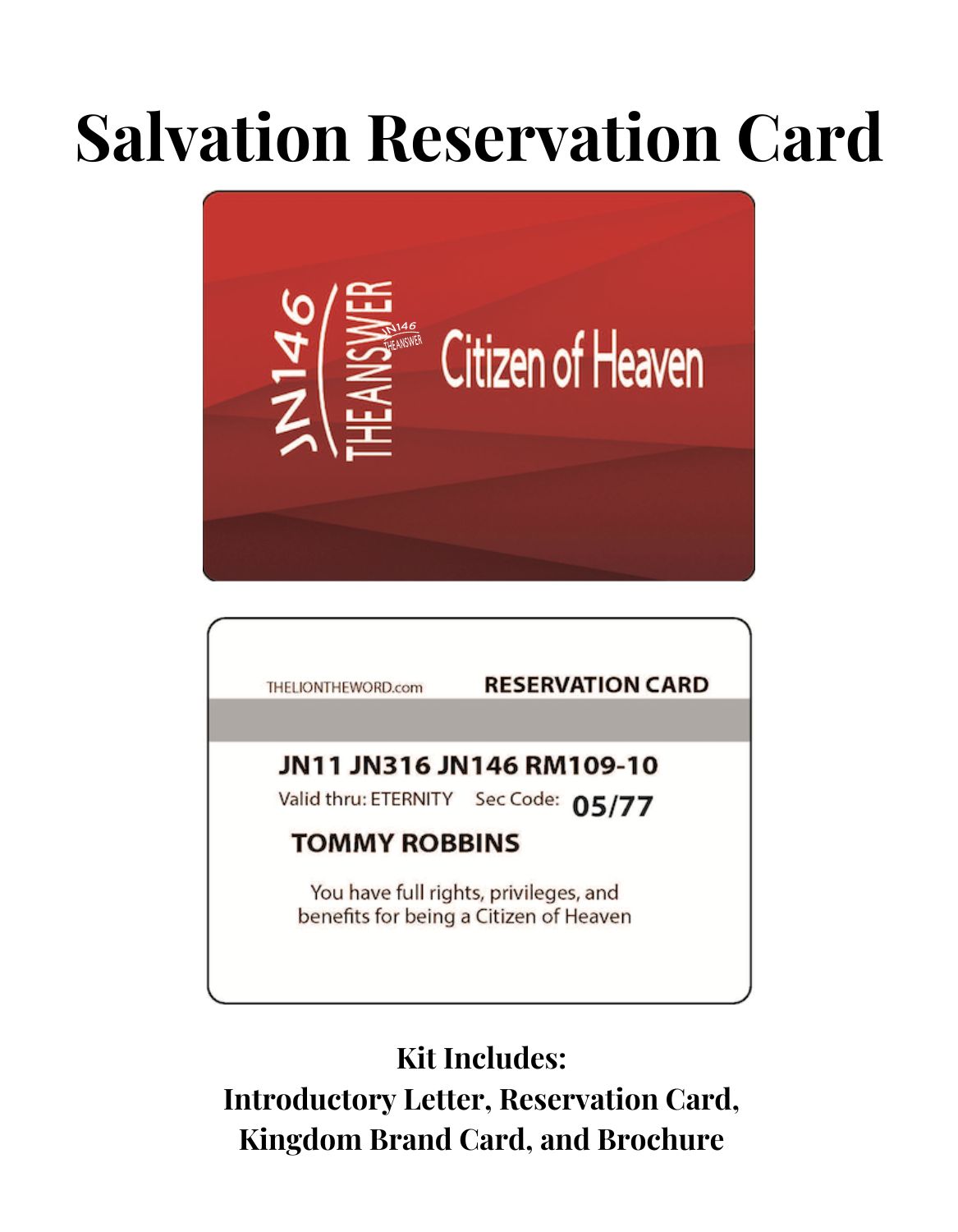 Salvation Reservation Card

JN146
THEANSWER
JN146
THEANSWER
Citizen of Heaven

THELIONTHEWORD.com
RESERVATION CARD

JN11 JN316 JN146 RM109-10
Valid thru: ETERNITY Sec Code: 05/77
TOMMY ROBBINS

You have full rights, privileges, and benefits for being a Citizen of Heaven

Kit Includes:
Introductory Letter, Reservation Card,
Kingdom Brand Card, and Brochure